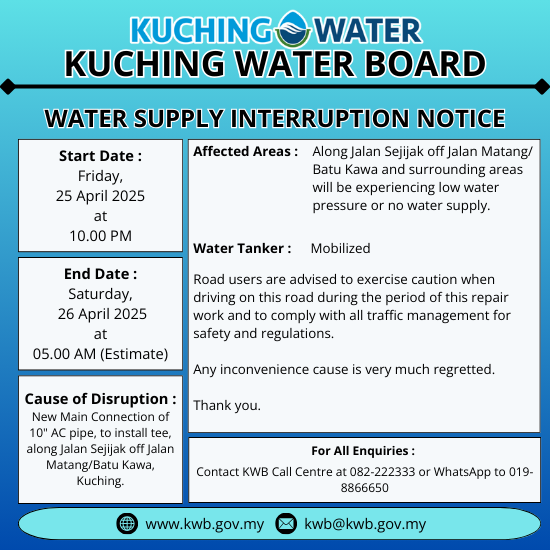 KUCHING WATER
KUCHING WATER BOARD

WATER SUPPLY INTERRUPTION NOTICE

Start Date :
Friday,
25 April 2025
at
10.00 PM

End Date :
Saturday,
26 April 2025
at
05.00 AM (Estimate)

Cause of Disruption :
New Main Connection of 10" AC pipe, to install tee, along Jalan Sejijak off Jalan Matang/Batu Kawa, Kuching.

Affected Areas : Along Jalan Sejijak off Jalan Matang/ Batu Kawa and surrounding areas will be experiencing low water pressure or no water supply.

Water Tanker : Mobilized

Road users are advised to exercise caution when driving on this road during the period of this repair work and to comply with all traffic management for safety and regulations.

Any inconvenience cause is very much regretted.

Thank you.

For All Enquiries :
Contact KWB Call Centre at 082-222333 or WhatsApp to 019-8866650

www.kwb.gov.my kwb@kwb.gov.my